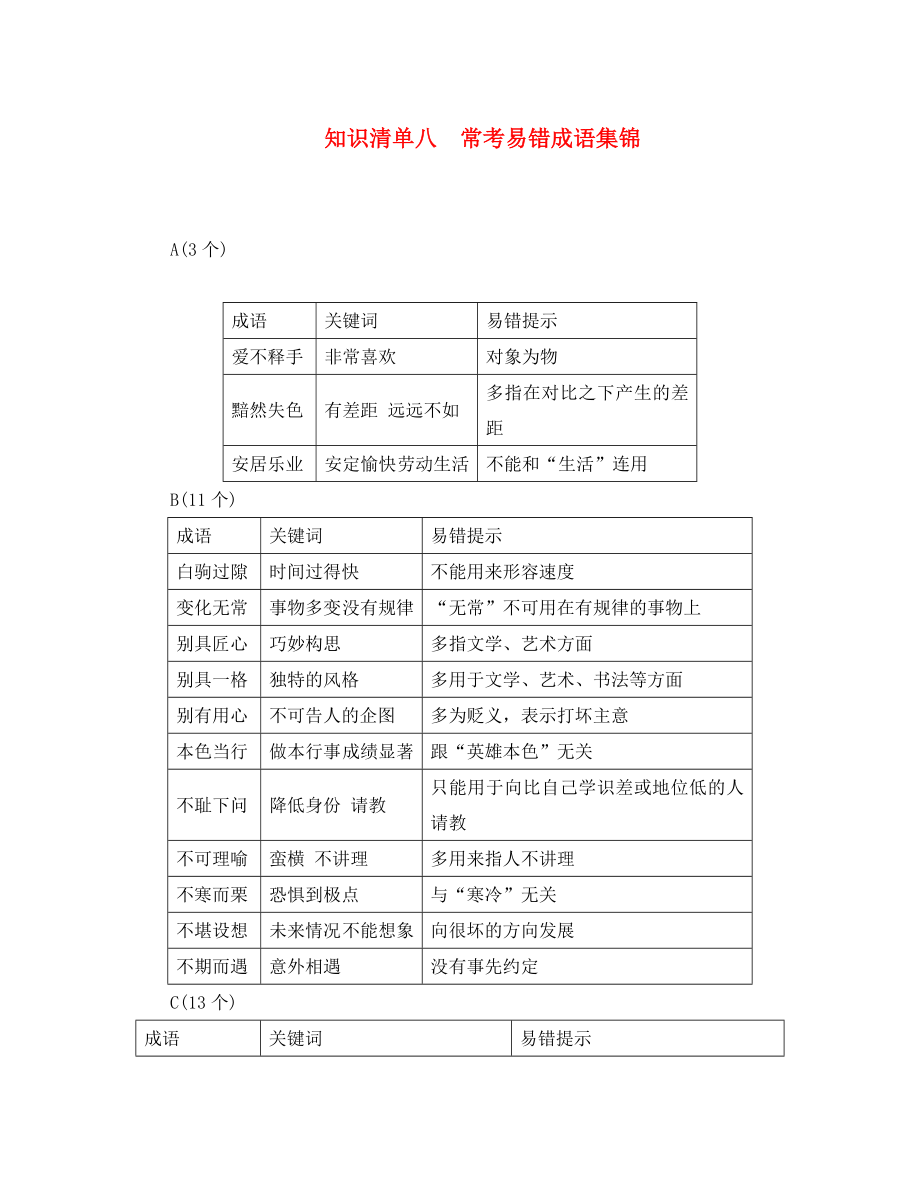 知识清单八　常考易错成语集锦

A(3 个)

| 成语 | 关键词 | 易错提示 |
|---|---|---|
| 爱不释手 | 非常喜欢 | 对象为物 |
| 黯然失色 | 有差距 远远不如 | 多指在对比之下产生的差距 |
| 安居乐业 | 安定愉快劳动生活 | 不能和“生活”连用 |

B(11 个)

| 成语 | 关键词 | 易错提示 |
|---|---|---|
| 白驹过隙 | 时间过得快 | 不能用来形容速度 |
| 变化无常 | 事物多变没有规律 | “无常”不可用在有规律的事物上 |
| 别具匠心 | 巧妙构思 | 多指文学、艺术方面 |
| 别具一格 | 独特的风格 | 多用于文学、艺术、书法等方面 |
| 别有用心 | 不可告人的企图 | 多为贬义，表示打坏主意 |
| 本色当行 | 做本行事成绩显著 | 跟“英雄本色”无关 |
| 不耻下问 | 降低身份 请教 | 只能用于向比自己学识差或地位低的人请教 |
| 不可理喻 | 蛮横 不讲理 | 多用来指人不讲理 |
| 不寒而栗 | 恐惧到极点 | 与“寒冷”无关 |
| 不堪设想 | 未来情况不能想象 | 向很坏的方向发展 |
| 不期而遇 | 意外相遇 | 没有事先约定 |

C(13 个)

| 成语 | 关键词 | 易错提示 |
|---|---|---|